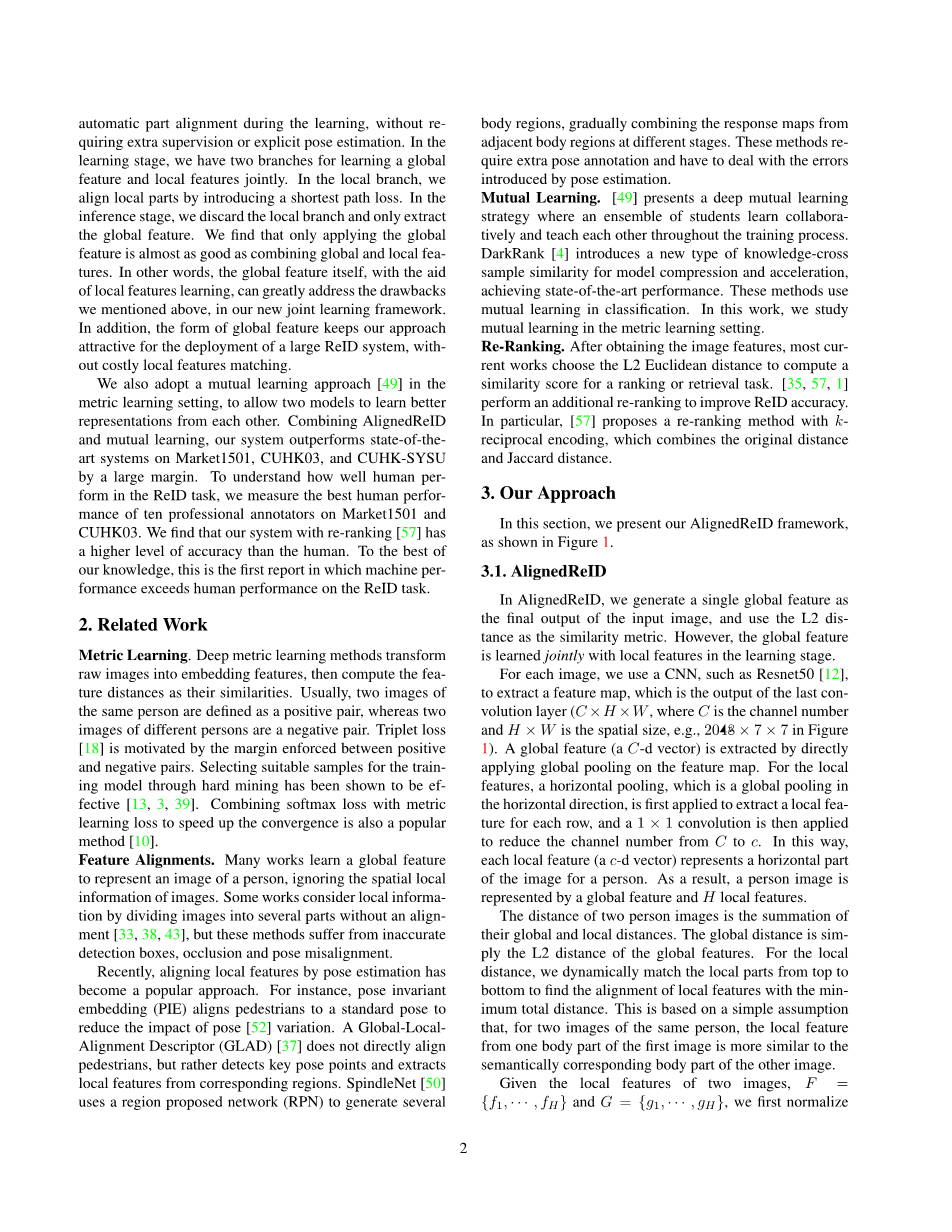 automatic part alignment during the learning, without requiring extra supervision or explicit pose estimation. In the learning stage, we have two branches for learning a global feature and local features jointly. In the local branch, we align local parts by introducing a shortest path loss. In the inference stage, we discard the local branch and only extract the global feature. We find that only applying the global feature is almost as good as combining global and local features. In other words, the global feature itself, with the aid of local features learning, can greatly address the drawbacks we mentioned above, in our new joint learning framework. In addition, the form of global feature keeps our approach attractive for the deployment of a large ReID system, without costly local features matching.

We also adopt a mutual learning approach [49] in the metric learning setting, to allow two models to learn better representations from each other. Combining AlignedReID and mutual learning, our system outperforms state-of-the-art systems on Market1501, CUHK03, and CUHK-SYSU by a large margin. To understand how well human perform in the ReID task, we measure the best human performance of ten professional annotators on Market1501 and CUHK03. We find that our system with re-ranking [57] has a higher level of accuracy than the human. To the best of our knowledge, this is the first report in which machine performance exceeds human performance on the ReID task.

2. Related Work

Metric Learning. Deep metric learning methods transform raw images into embedding features, then compute the feature distances as their similarities. Usually, two images of the same person are defined as a positive pair, whereas two images of different persons are a negative pair. Triplet loss [18] is motivated by the margin enforced between positive and negative pairs. Selecting suitable samples for the training model through hard mining has been shown to be effective [13, 3, 39]. Combining softmax loss with metric learning loss to speed up the convergence is also a popular method [10].

Feature Alignments. Many works learn a global feature to represent an image of a person, ignoring the spatial local information of images. Some works consider local information by dividing images into several parts without an alignment [33, 38, 43], but these methods suffer from inaccurate detection boxes, occlusion and pose misalignment.

Recently, aligning local features by pose estimation has become a popular approach. For instance, pose invariant embedding (PIE) aligns pedestrians to a standard pose to reduce the impact of pose [52] variation. A Global-Local-Alignment Descriptor (GLAD) [37] does not directly align pedestrians, but rather detects key pose points and extracts local features from corresponding regions. SpindleNet [50] uses a region proposed network (RPN) to generate several body regions, gradually combining the response maps from adjacent body regions at different stages. These methods require extra pose annotation and have to deal with the errors introduced by pose estimation.

Mutual Learning. [49] presents a deep mutual learning strategy where an ensemble of students learn collaboratively and teach each other throughout the training process. DarkRank [4] introduces a new type of knowledge-cross sample similarity for model compression and acceleration, achieving state-of-the-art performance. These methods use mutual learning in classification. In this work, we study mutual learning in the metric learning setting.

Re-Ranking. After obtaining the image features, most current works choose the L2 Euclidean distance to compute a similarity score for a ranking or retrieval task. [35, 57, 1] perform an additional re-ranking to improve ReID accuracy. In particular, [57] proposes a re-ranking method with $k$-reciprocal encoding, which combines the original distance and Jaccard distance.

3. Our Approach

In this section, we present our AlignedReID framework, as shown in Figure 1.

3.1. AlignedReID

In AlignedReID, we generate a single global feature as the final output of the input image, and use the L2 distance as the similarity metric. However, the global feature is learned jointly with local features in the learning stage.

For each image, we use a CNN, such as Resnet50 [12], to extract a feature map, which is the output of the last convolution layer ($C \times H \times W$, where $C$ is the channel number and $H \times W$ is the spatial size, e.g., $2048 \times 7 \times 7$ in Figure 1). A global feature (a $C$-d vector) is extracted by directly applying global pooling on the feature map. For the local features, a horizontal pooling, which is a global pooling in the horizontal direction, is first applied to extract a local feature for each row, and a $1 \times 1$ convolution is then applied to reduce the channel number from $C$ to $c$. In this way, each local feature (a $c$-d vector) represents a horizontal part of the image for a person. As a result, a person image is represented by a global feature and $H$ local features.

The distance of two person images is the summation of their global and local distances. The global distance is simply the L2 distance of the global features. For the local distance, we dynamically match the local parts from top to bottom to find the alignment of local features with the minimum total distance. This is based on a simple assumption that, for two images of the same person, the local feature from one body part of the first image is more similar to the semantically corresponding body part of the other image.

Given the local features of two images, $F = \{f_1, \cdots, f_H\}$ and $G = \{g_1, \cdots, g_H\}$, we first normalize

2